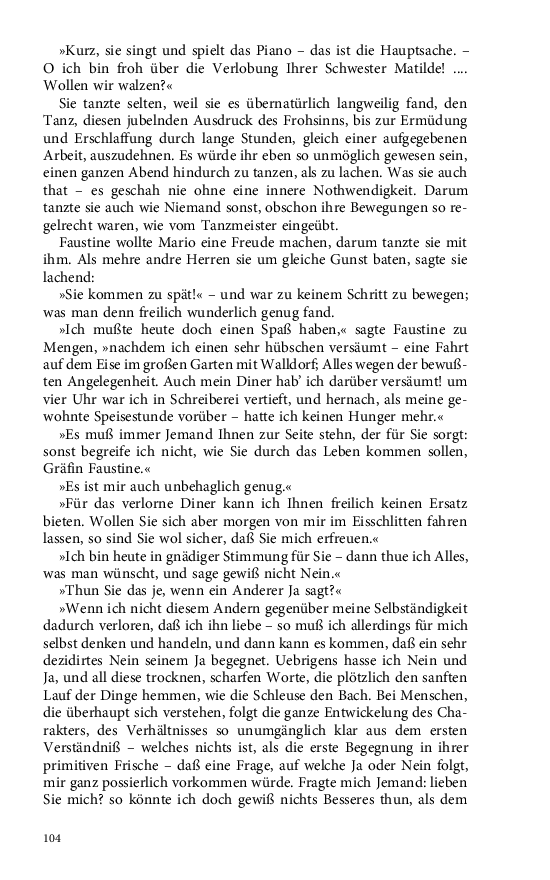 »Kurz, sie singt und spielt das Piano – das ist die Hauptsache. – O ich bin froh über die Verlobung Ihrer Schwester Matilde! .... Wollen wir walzen?«

Sie tanzte selten, weil sie es übernatürlich langweilig fand, den Tanz, diesen jubelnden Ausdruck des Frohsinns, bis zur Ermüdung und Erschlaffung durch lange Stunden, gleich einer aufgegebenen Arbeit, auszudehnen. Es würde ihr eben so unmöglich gewesen sein, einen ganzen Abend hindurch zu tanzen, als zu lachen. Was sie auch that – es geschah nie ohne eine innere Nothwendigkeit. Darum tanzte sie auch wie Niemand sonst, obschon ihre Bewegungen so regelrecht waren, wie vom Tanzmeister eingeübt.

Faustine wollte Mario eine Freude machen, darum tanzte sie mit ihm. Als mehre andre Herren sie um gleiche Gunst baten, sagte sie lachend:

»Sie kommen zu spät!« – und war zu keinem Schritt zu bewegen; was man denn freilich wunderlich genug fand.

»Ich mußte heute doch einen Spaß haben,« sagte Faustine zu Mengen, »nachdem ich einen sehr hübschen versäumt – eine Fahrt auf dem Eise im großen Garten mit Walldorf; Alles wegen der bewußten Angelegenheit. Auch mein Diner hab' ich darüber versäumt! um vier Uhr war ich in Schreiberei vertieft, und hernach, als meine gewohnte Speisestunde vorüber – hatte ich keinen Hunger mehr.«

»Es muß immer Jemand Ihnen zur Seite stehn, der für Sie sorgt: sonst begreife ich nicht, wie Sie durch das Leben kommen sollen, Gräfin Faustine.«

»Es ist mir auch unbehaglich genug.«

»Für das verlorne Diner kann ich Ihnen freilich keinen Ersatz bieten. Wollen Sie sich aber morgen von mir im Eisschlitten fahren lassen, so sind Sie wol sicher, daß Sie mich erfreuen.«

»Ich bin heute in gnädiger Stimmung für Sie – dann thue ich Alles, was man wünscht, und sage gewiß nicht Nein.«

»Thun Sie das je, wenn ein Anderer Ja sagt?«

»Wenn ich nicht diesem Andern gegenüber meine Selbständigkeit dadurch verloren, daß ich ihn liebe – so muß ich allerdings für mich selbst denken und handeln, und dann kann es kommen, daß ein sehr dezidirtes Nein seinem Ja begegnet. Uebrigens hasse ich Nein und Ja, und all diese trocknen, scharfen Worte, die plötzlich den sanften Lauf der Dinge hemmen, wie die Schleuse den Bach. Bei Menschen, die überhaupt sich verstehen, folgt die ganze Entwickelung des Charakters, des Verhältnisses so unumgänglich klar aus dem ersten Verständniß – welches nichts ist, als die erste Begegnung in ihrer primitiven Frische – daß eine Frage, auf welche Ja oder Nein folgt, mir ganz possierlich vorkommen würde. Fragte mich Jemand: lieben Sie mich? so könnte ich doch gewiß nichts Besseres thun, als dem

104